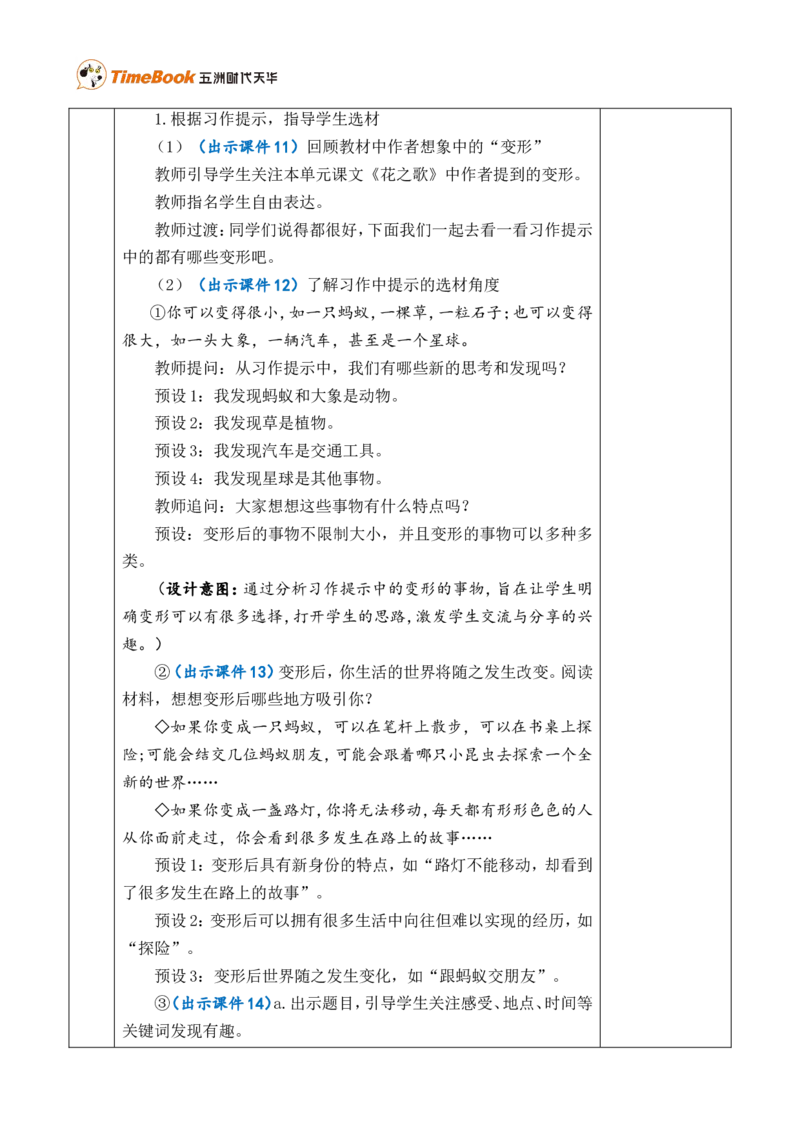 TimeBook 五洲时代天华

1.根据习作提示，指导学生选材

（1）（出示课件11）回顾教材中作者想象中的“变形”

教师引导学生关注本单元课文《花之歌》中作者提到的变形。

教师指名学生自由表达。

教师过渡：同学们说得都很好，下面我们一起去看一看习作提示中的都有哪些变形吧。

（2）（出示课件12）了解习作中提示的选材角度

①你可以变得很小，如一只蚂蚁，一棵草，一粒石子；也可以变得很大，如一头大象，一辆汽车，甚至是一个星球。

教师提问：从习作提示中，我们有哪些新的思考和发现吗？

预设1：我发现蚂蚁和大象是动物。

预设2：我发现草是植物。

预设3：我发现汽车是交通工具。

预设4：我发现星球是其他事物。

教师追问：大家想想这些事物有什么特点吗？

预设：变形后的事物不限制大小，并且变形的事物可以多种多类。

（设计意图：通过分析习作提示中的变形的事物，旨在让学生明确变形可以有很多选择，打开学生的思路，激发学生交流与分享的兴趣。）

②（出示课件13）变形后，你生活的世界将随之发生改变。阅读材料，想想变形后哪些地方吸引你？

◇如果你变成一只蚂蚁，可以在笔杆上散步，可以在书桌上探险；可能会结交几位蚂蚁朋友，可能会跟着哪只小昆虫去探索一个全新的世界……

◇如果你变成一盏路灯，你将无法移动，每天都有形形色色的人从你面前走过，你会看到很多发生在路上的故事……

预设1：变形后具有新身份的特点，如“路灯不能移动，却看到了很多发生在路上的故事”。

预设2：变形后可以拥有很多生活中向往但难以实现的经历，如“探险”。

预设3：变形后世界随之发生变化，如“跟蚂蚁交朋友”。

③（出示课件14）a.出示题目，引导学生关注感受、地点、时间等关键词发现有趣。